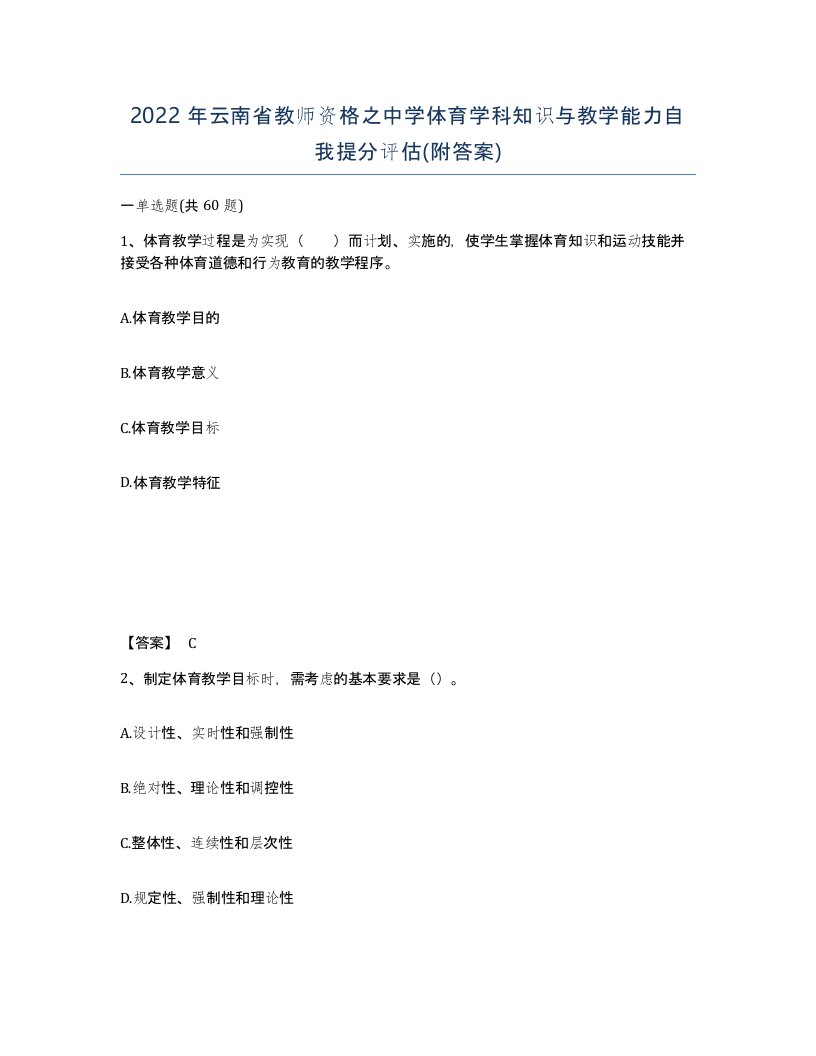 2022年云南省教师资格之中学体育学科知识与教学能力自我提分评估(附答案)

一单选题(共60题)

1、体育教学过程是为实现（　　）而计划、实施的，使学生掌握体育知识和运动技能并接受各种体育道德和行为教育的教学程序。

A.体育教学目的

B.体育教学意义

C.体育教学目标

D.体育教学特征

【答案】 C

2、制定体育教学目标时，需考虑的基本要求是（）。

A.设计性、实时性和强制性

B.绝对性、理论性和调控性

C.整体性、连续性和层次性

D.规定性、强制性和理论性